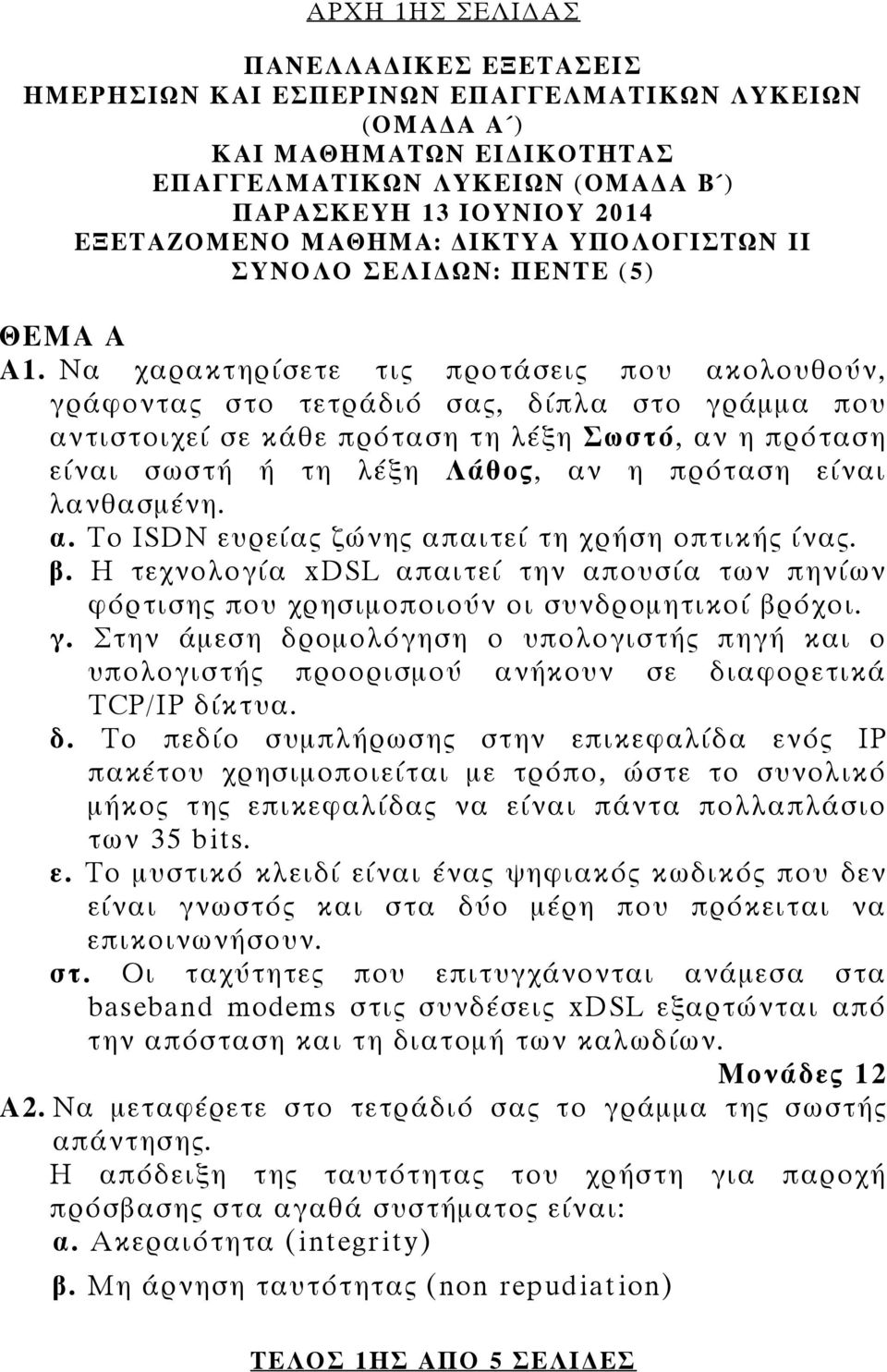 ΑΡΧΗ 1ΗΣ ΣΕΛΙΔΑΣ

ΠΑΝΕΛΛΑΔΙΚΕΣ ΕΞΕΤΑΣΕΙΣ
ΗΜΕΡΗΣΙΩΝ ΚΑΙ ΕΣΠΕΡΙΝΩΝ ΕΠΑΓΓΕΛΜΑΤΙΚΩΝ ΛΥΚΕΙΩΝ (ΟΜΑΔΑ Α΄)
ΚΑΙ ΜΑΘΗΜΑΤΩΝ ΕΙΔΙΚΟΤΗΤΑΣ
ΕΠΑΓΓΕΛΜΑΤΙΚΩΝ ΛΥΚΕΙΩΝ (ΟΜΑΔΑ Β΄)
ΠΑΡΑΣΚΕΥΗ 13 ΙΟΥΝΙΟΥ 2014
ΕΞΕΤΑΖΟΜΕΝΟ ΜΑΘΗΜΑ: ΔΙΚΤΥΑ ΥΠΟΛΟΓΙΣΤΩΝ ΙΙ
ΣΥΝΟΛΟ ΣΕΛΙΔΩΝ: ΠΕΝΤΕ (5)

ΘΕΜΑ Α
Α1. Να χαρακτηρίσετε τις προτάσεις που ακολουθούν, γράφοντας στο τετράδιό σας, δίπλα στο γράμμα που αντιστοιχεί σε κάθε πρόταση τη λέξη Σωστό, αν η πρόταση είναι σωστή ή τη λέξη Λάθος, αν η πρόταση είναι λανθασμένη.
α. Το ISDN ευρείας ζώνης απαιτεί τη χρήση οπτικής ίνας.
β. Η τεχνολογία xDSL απαιτεί την απουσία των πηνίων φόρτισης που χρησιμοποιούν οι συνδρομητικοί βρόχοι.
γ. Στην άμεση δρομολόγηση ο υπολογιστής πηγή και ο υπολογιστής προορισμού ανήκουν σε διαφορετικά TCP/IP δίκτυα.
δ. Το πεδίο συμπλήρωσης στην επικεφαλίδα ενός IP πακέτου χρησιμοποιείται με τρόπο, ώστε το συνολικό μήκος της επικεφαλίδας να είναι πάντα πολλαπλάσιο των 35 bits.
ε. Το μυστικό κλειδί είναι ένας ψηφιακός κωδικός που δεν είναι γνωστός και στα δύο μέρη που πρόκειται να επικοινωνήσουν.
στ. Οι ταχύτητες που επιτυγχάνονται ανάμεσα στα baseband modems στις συνδέσεις xDSL εξαρτώνται από την απόσταση και τη διατομή των καλωδίων.
Μονάδες 12
Α2. Να μεταφέρετε στο τετράδιό σας το γράμμα της σωστής απάντησης.
Η απόδειξη της ταυτότητας του χρήστη για παροχή πρόσβασης στα αγαθά συστήματος είναι:
α. Ακεραιότητα (integrity)
β. Μη άρνηση ταυτότητας (non repudiation)

ΤΕΛΟΣ 1ΗΣ ΑΠΟ 5 ΣΕΛΙΔΕΣ